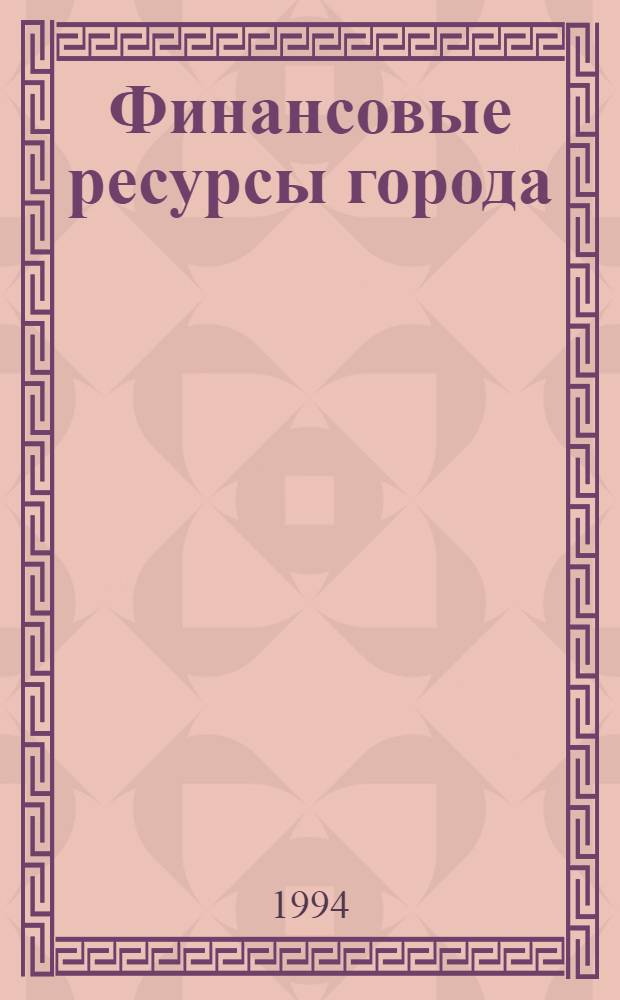 Финансовые ресурсы города

1994